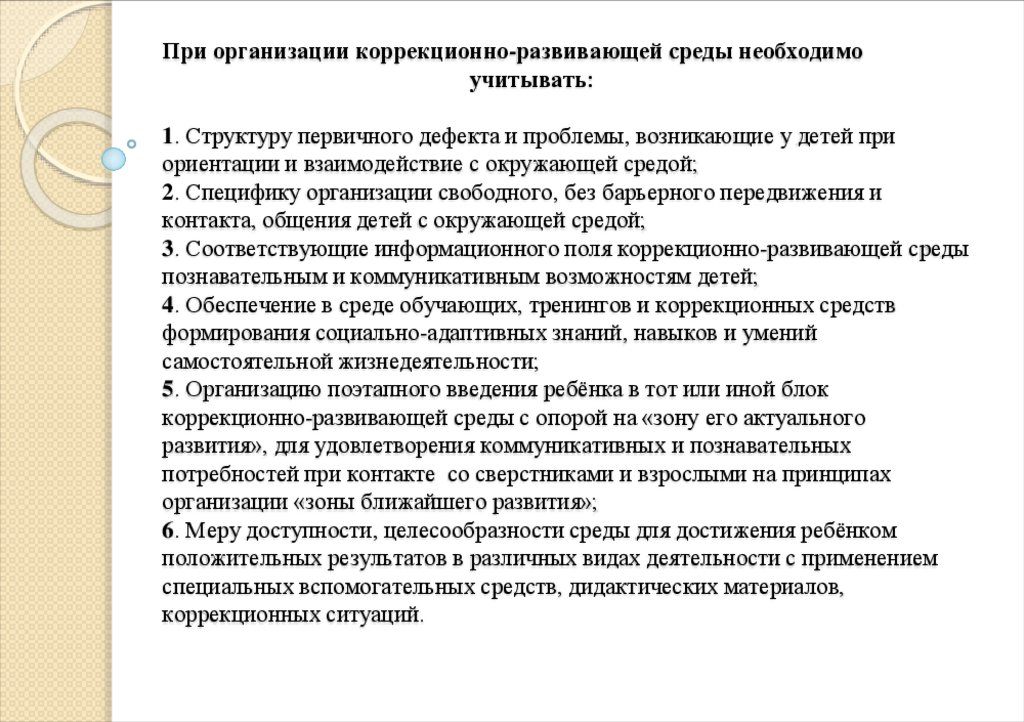 При организации коррекционно-развивающей среды необходимо учитывать:

1. Структуру первичного дефекта и проблемы, возникающие у детей при ориентации и взаимодействие с окружающей средой;
2. Специфику организации свободного, без барьерного передвижения и контакта, общения детей с окружающей средой;
3. Соответствующие информационного поля коррекционно-развивающей среды познавательным и коммуникативным возможностям детей;
4. Обеспечение в среде обучающих, тренингов и коррекционных средств формирования социально-адаптивных знаний, навыков и умений самостоятельной жизнедеятельности;
5. Организацию поэтапного введения ребёнка в тот или иной блок коррекционно-развивающей среды с опорой на «зону его актуального развития», для удовлетворения коммуникативных и познавательных потребностей при контакте со сверстниками и взрослыми на принципах организации «зоны ближайшего развития»;
6. Меру доступности, целесообразности среды для достижения ребёнком положительных результатов в различных видах деятельности с применением специальных вспомогательных средств, дидактических материалов, коррекционных ситуаций.